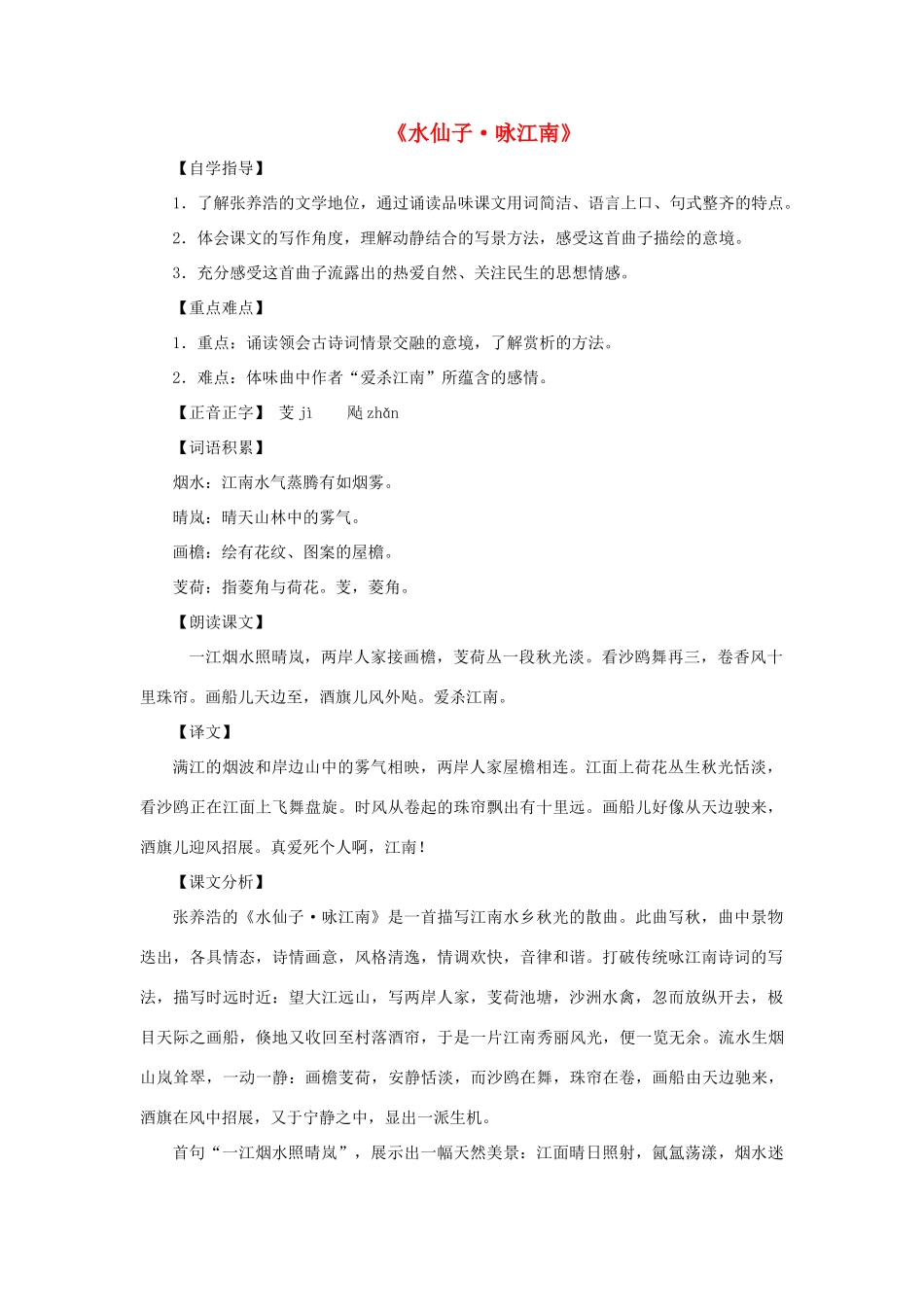 《水仙子·咏江南》

【自学指导】

1．了解张养浩的文学地位，通过诵读品味课文用词简洁、语言上口、句式整齐的特点。

2．体会课文的写作角度，理解动静结合的写景方法，感受这首曲子描绘的意境。

3．充分感受这首曲子流露出的热爱自然、关注民生的思想情感。

【重点难点】

1．重点：诵读领会古诗词情景交融的意境，了解赏析的方法。

2．难点：体味曲中作者“爱杀江南”所蕴含的感情。

【正音正字】 芰 jì　　飐 zhǎn

【词语积累】

烟水：江南水气蒸腾有如烟雾。

晴岚：晴天山林中的雾气。

画檐：绘有花纹、图案的屋檐。

芰荷：指菱角与荷花。芰，菱角。

【朗读课文】

一江烟水照晴岚，两岸人家接画檐，芰荷丛一段秋光淡。看沙鸥舞再三，卷香风十里珠帘。画船儿天边至，酒旗儿风外飐。爱杀江南。

【译文】

满江的烟波和岸边山中的雾气相映，两岸人家屋檐相连。江面上荷花丛生秋光恬淡，看沙鸥正在江面上飞舞盘旋。时风从卷起的珠帘飘出有十里远。画船儿好像从天边驶来，酒旗儿迎风招展。真爱死个人啊，江南！

【课文分析】

张养浩的《水仙子·咏江南》是一首描写江南水乡秋光的散曲。此曲写秋，曲中景物迭出，各具情态，诗情画意，风格清逸，情调欢快，音律和谐。打破传统咏江南诗词的写法，描写时远时近：望大江远山，写两岸人家，芰荷池塘，沙洲水禽，忽而放纵开去，极目天际之画船，倏地又收回至村落酒帘，于是一片江南秀丽风光，便一览无余。流水生烟山岚耸翠，一动一静：画檐芰荷，安静恬淡，而沙鸥在舞，珠帘在卷，画船由天边驰来，酒旗在风中招展，又于宁静之中，显出一派生机。

首句“一江烟水照晴岚”，展示出一幅天然美景：江面晴日照射，氤氲荡漾，烟水迷